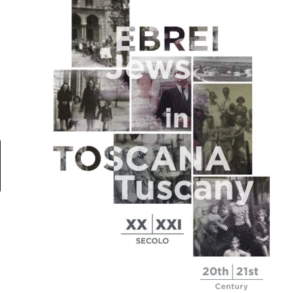 EBREI
Jews
in
TOSCANA
Tuscany

XX | XXI
SECOLO

20th | 21st
Century